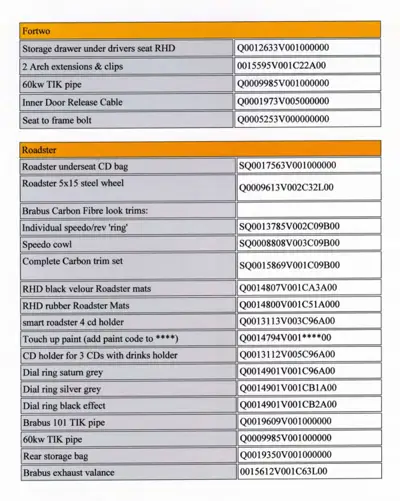 | Fortwo | |
|---|---|
| Storage drawer under drivers seat RHD | Q0012633V001000000 |
| 2 Arch extensions & clips | 0015595V001C22A00 |
| 60kw TIK pipe | Q0009985V001000000 |
| Inner Door Release Cable | Q0001973V005000000 |
| Seat to frame bolt | Q0005253V000000000 |

| Roadster | |
|---|---|
| Roadster underseat CD bag | SQ0017563V001000000 |
| Roadster 5x15 steel wheel | Q0009613V002C32L00 |
| Brabus Carbon Fibre look trims: | |
| Individual speedo/rev 'ring' | SQ0013785V002C09B00 |
| Speedo cowl | SQ0008808V003C09B00 |
| Complete Carbon trim set | SQ0015869V001C09B00 |
| RHD black velour Roadster mats | Q0014807V001CA3A00 |
| RHD rubber Roadster Mats | Q0014800V001C51A000 |
| smart roadster 4 cd holder | Q0013113V003C96A00 |
| Touch up paint (add paint code to ****) | Q0014794V001****00 |
| CD holder for 3 CDs with drinks holder | Q0013112V005C96A00 |
| Dial ring saturn grey | Q0014901V001C96A00 |
| Dial ring silver grey | Q0014901V001CB1A00 |
| Dial ring black effect | Q0014901V001CB2A00 |
| Brabus 101 TIK pipe | Q0019609V001000000 |
| 60kw TIK pipe | Q0009985V001000000 |
| Rear storage bag | Q0019350V001000000 |
| Brabus exhaust valance | 0015612V001C63L00 |